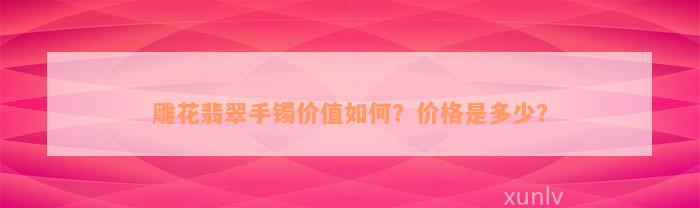 雕花翡翠手镯价值如何？价格是多少？

xunlv